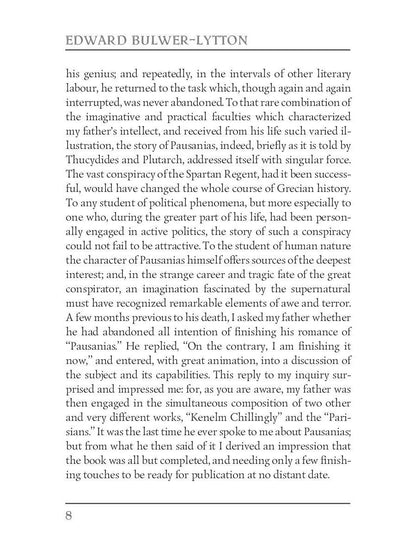 EDWARD BULWER-LYTTON

his genius; and repeatedly, in the intervals of other literary labour, he returned to the task which, though again and again interrupted, was never abandoned. To that rare combination of the imaginative and practical faculties which characterized my father's intellect, and received from his life such varied illustration, the story of Pausanias, indeed, briefly as it is told by Thucydides and Plutarch, addressed itself with singular force. The vast conspiracy of the Spartan Regent, had it been successful, would have changed the whole course of Grecian history. To any student of political phenomena, but more especially to one who, during the greater part of his life, had been personally engaged in active politics, the story of such a conspiracy could not fail to be attractive. To the student of human nature the character of Pausanias himself offers sources of the deepest interest; and, in the strange career and tragic fate of the great conspirator, an imagination fascinated by the supernatural must have recognized remarkable elements of awe and terror. A few months previous to his death, I asked my father whether he had abandoned all intention of finishing his romance of "Pausanias." He replied, "On the contrary, I am finishing it now," and entered, with great animation, into a discussion of the subject and its capabilities. This reply to my inquiry surprised and impressed me: for, as you are aware, my father was then engaged in the simultaneous composition of two other and very different works, "Kenelm Chillingly" and the "Parisians." It was the last time he ever spoke to me about Pausanias; but from what he then said of it I derived an impression that the book was all but completed, and needing only a few finishing touches to be ready for publication at no distant date.

8